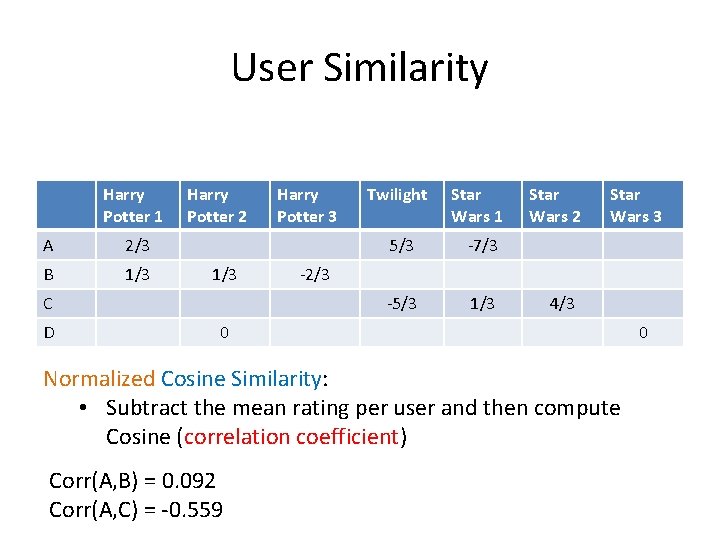 User Similarity

| | Harry Potter 1 | Harry Potter 2 | Harry Potter 3 | Twilight | Star Wars 1 | Star Wars 2 | Star Wars 3 |
|---|---|---|---|---|---|---|---|
| A | 2/3 | | | 5/3 | -7/3 | | |
| B | 1/3 | 1/3 | -2/3 | | | | |
| C | | | | -5/3 | 1/3 | 4/3 | |
| D | | 0 | | | | | 0 |

Normalized Cosine Similarity:

• Subtract the mean rating per user and then compute Cosine (correlation coefficient)

Corr(A,B) = 0.092
Corr(A,C) = -0.559